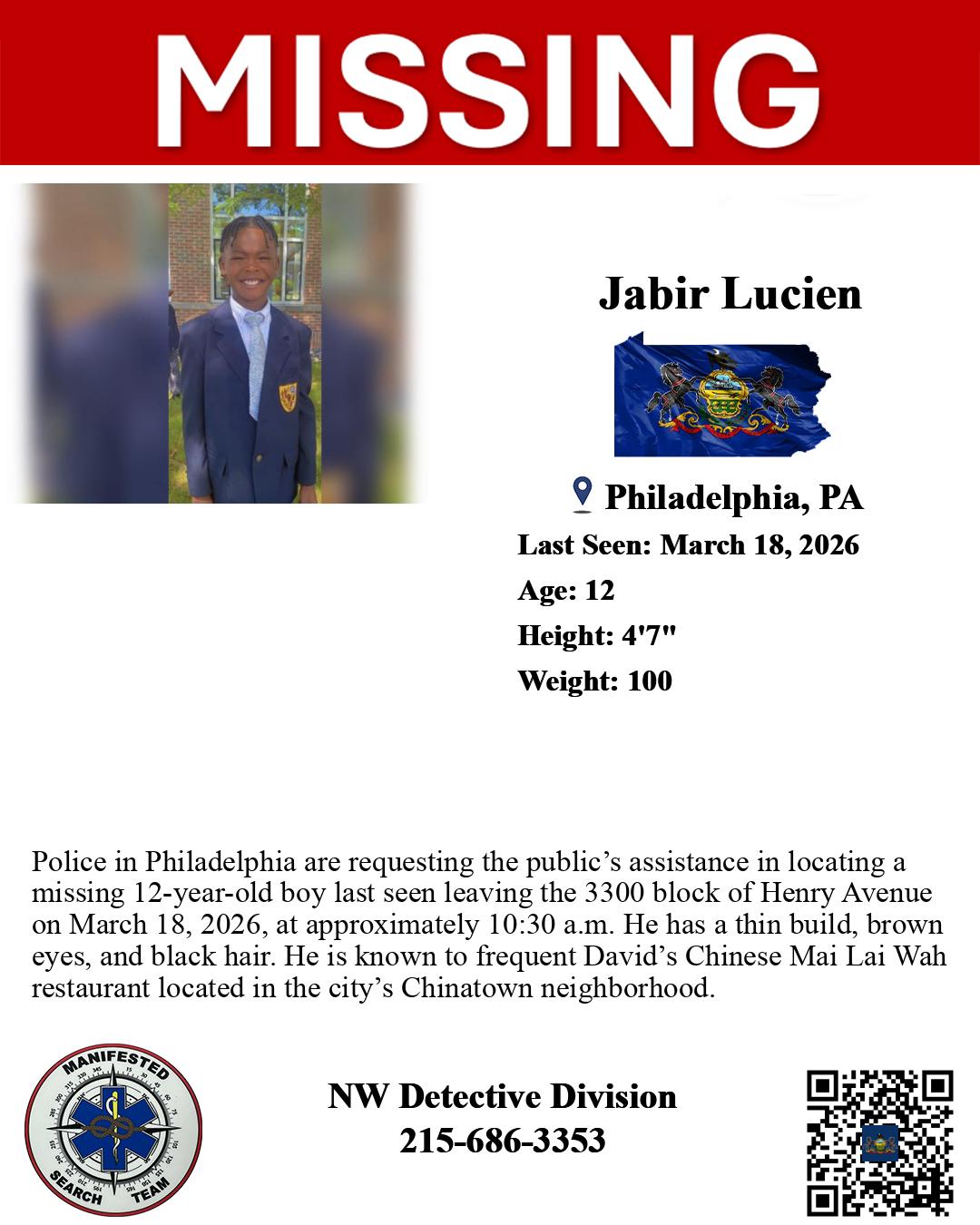 MISSING

Jabir Lucien

Philadelphia, PA

Last Seen: March 18, 2026

Age: 12

Height: 4'7"

Weight: 100

Police in Philadelphia are requesting the public's assistance in locating a missing 12-year-old boy last seen leaving the 3300 block of Henry Avenue on March 18, 2026, at approximately 10:30 a.m. He has a thin build, brown eyes, and black hair. He is known to frequent David's Chinese Mai Lai Wah restaurant located in the city's Chinatown neighborhood.

MANIFESTED SEARCH TEAM

NW Detective Division
215-686-3353